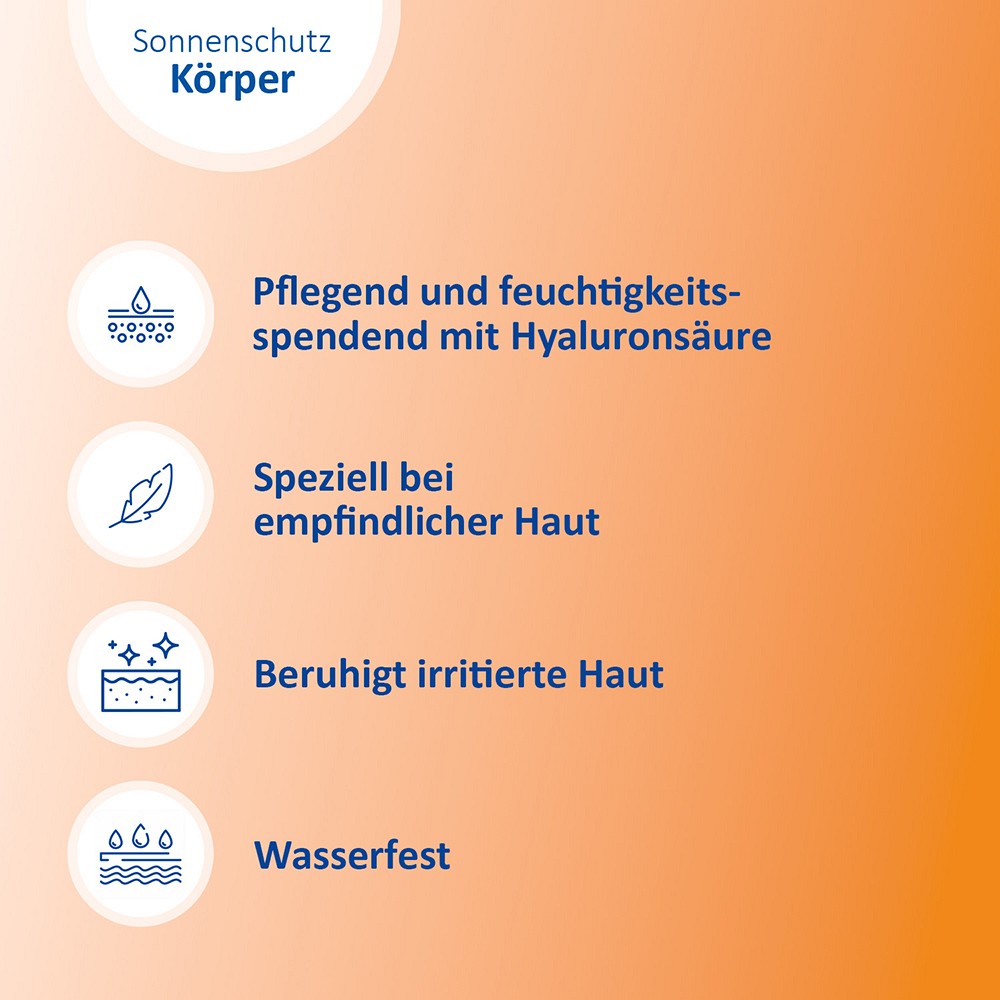 Sonnenschutz
Körper

Pflegend und feuchtigkeitsspendend mit Hyaluronsäure

Speziell bei empfindlicher Haut

Beruhigt irritierte Haut

Wasserfest